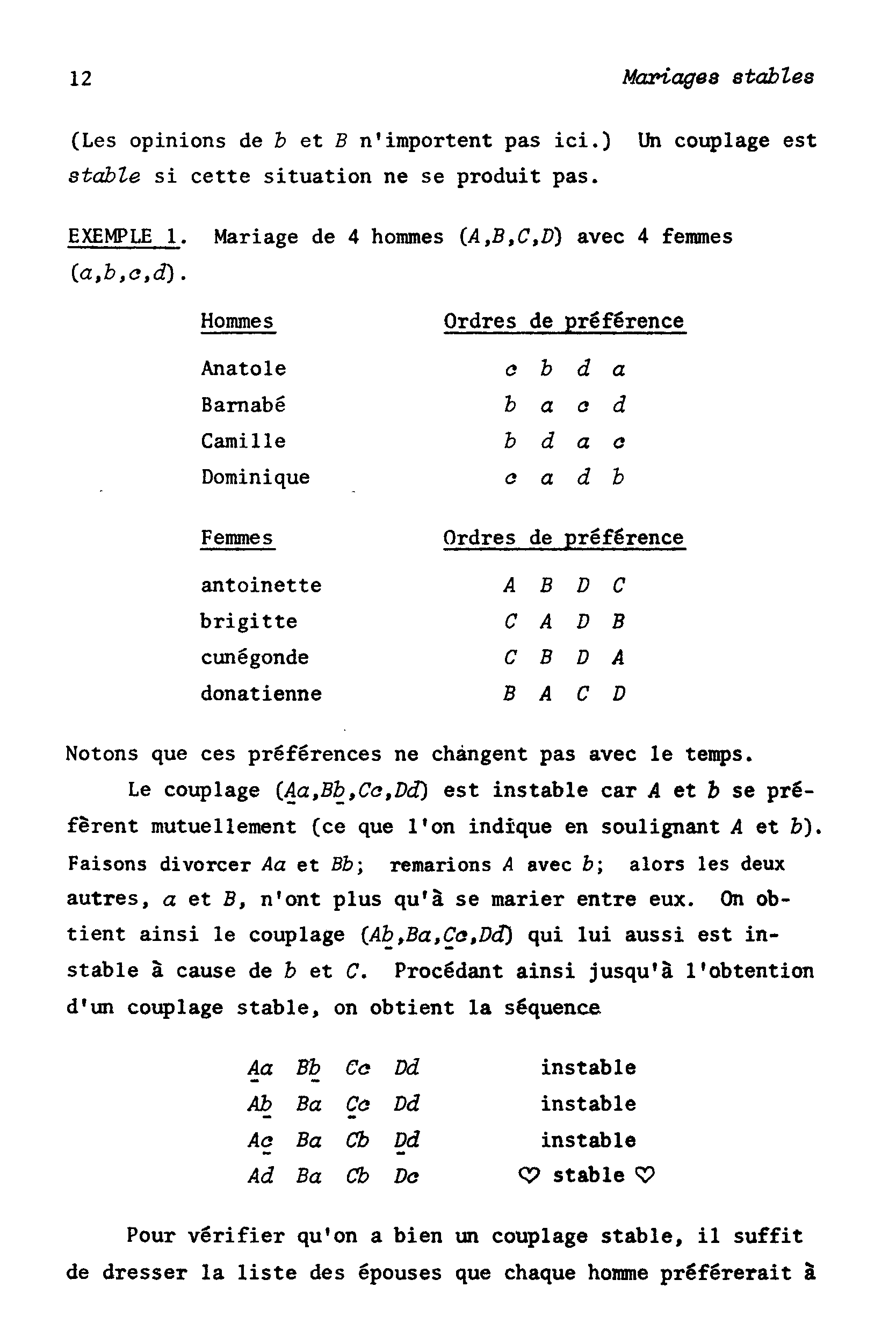 12 Mariages stables

(Les opinions de $b$ et $B$ n'importent pas ici.) Un couplage est stable si cette situation ne se produit pas.

EXEMPLE 1. Mariage de 4 hommes $(A,B,C,D)$ avec 4 femmes $(a,b,c,d)$.

| Hommes | Ordres de préférence |
|---|---|
| Anatole | $c$ $b$ $d$ $a$ |
| Barnabé | $b$ $a$ $c$ $d$ |
| Camille | $b$ $d$ $a$ $c$ |
| Dominique | $c$ $a$ $d$ $b$ |

| Femmes | Ordres de préférence |
|---|---|
| antoinette | $A$ $B$ $D$ $C$ |
| brigitte | $C$ $A$ $D$ $B$ |
| cunégonde | $C$ $B$ $D$ $A$ |
| donatienne | $B$ $A$ $C$ $D$ |

Notons que ces préférences ne changent pas avec le temps.

Le couplage $(\underline{A}a,B\underline{b},Cc,Dd)$ est instable car $A$ et $b$ se préfèrent mutuellement (ce que l'on indique en soulignant $A$ et $b$). Faisons divorcer $Aa$ et $Bb$; remarions $A$ avec $b$; alors les deux autres, $a$ et $B$, n'ont plus qu'à se marier entre eux. On obtient ainsi le couplage $(A\underline{b},Ba,\underline{C}c,Dd)$ qui lui aussi est instable à cause de $b$ et $C$. Procédant ainsi jusqu'à l'obtention d'un couplage stable, on obtient la séquence

| | | | | |
|---|---|---|---|---|
| $\underline{A}a$ | $B\underline{b}$ | $Cc$ | $Dd$ | instable |
| $A\underline{b}$ | $Ba$ | $\underline{C}c$ | $Dd$ | instable |
| $A\underline{c}$ | $Ba$ | $Cb$ | $\underline{D}d$ | instable |
| $Ad$ | $Ba$ | $Cb$ | $Dc$ | ♡ stable ♡ |

Pour vérifier qu'on a bien un couplage stable, il suffit de dresser la liste des épouses que chaque homme préférerait à